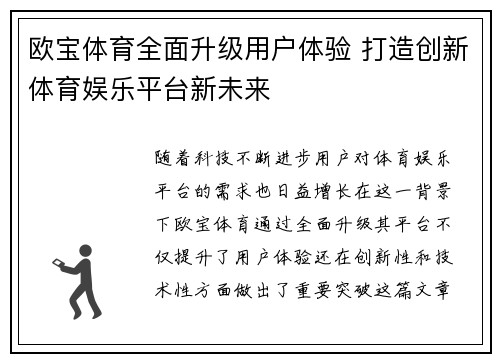 欧宝体育全面升级用户体验 打造创新体育娱乐平台新未来

随着科技不断进步用户对体育娱乐平台的需求也日益增长在这一背景下欧宝体育通过全面升级其平台不仅提升了用户体验还在创新性和技术性方面做出了重要突破这篇文章